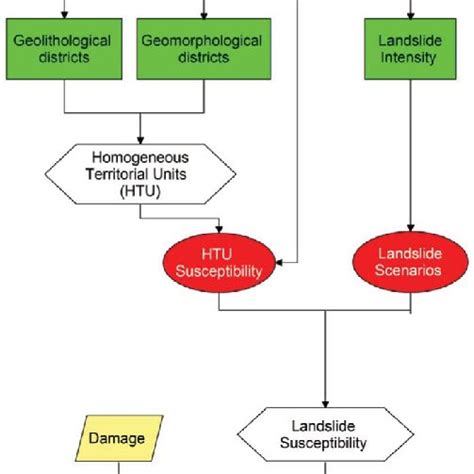 Geolithological districts

Geomorphological districts

Landslide Intensity

Homogeneous Territorial Units (HTU)

HTU Susceptibility

Landslide Scenarios

Damage

Landslide Susceptibility